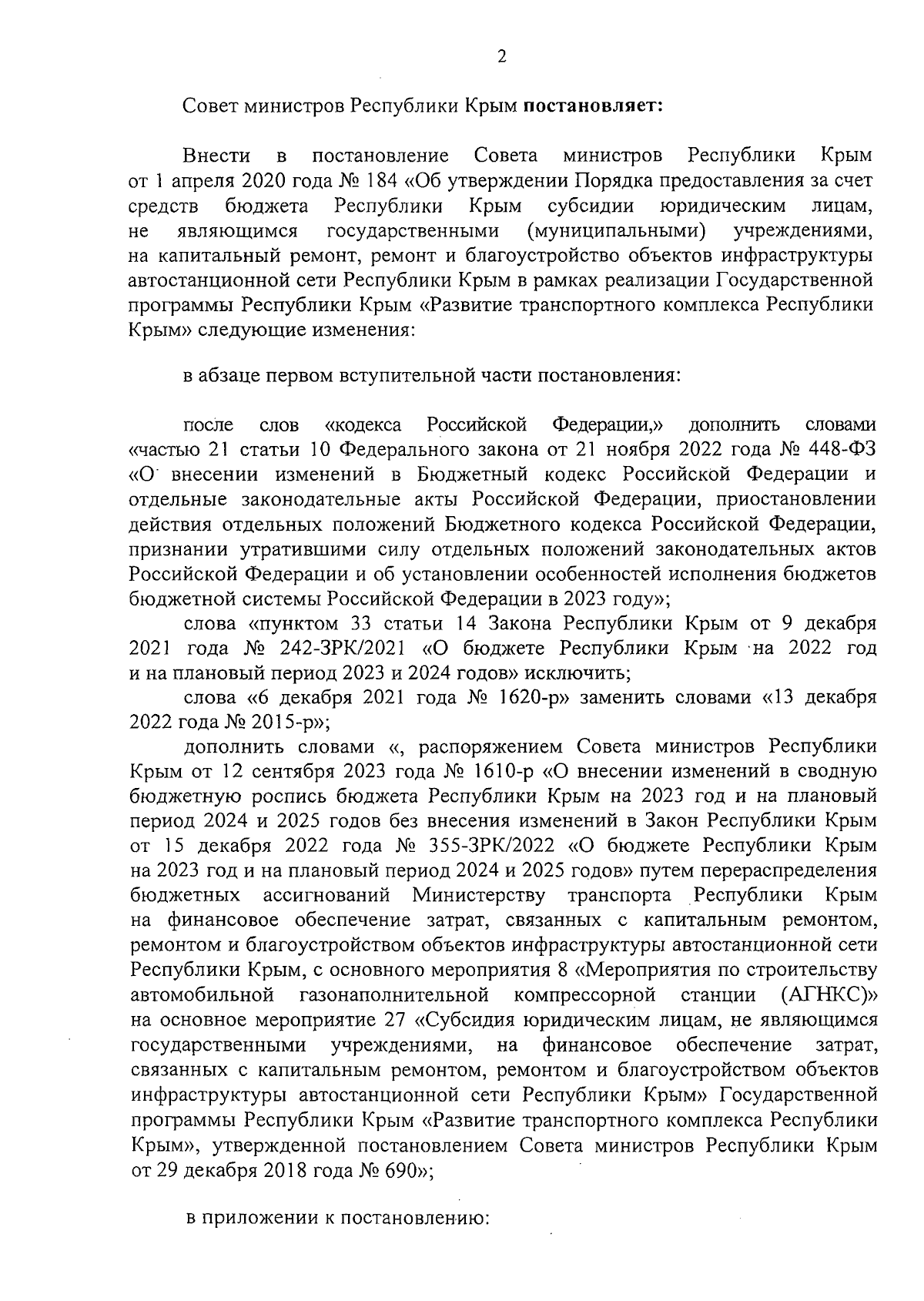 2

Совет министров Республики Крым постановляет:

Внести в постановление Совета министров Республики Крым от 1 апреля 2020 года № 184 «Об утверждении Порядка предоставления за счет средств бюджета Республики Крым субсидии юридическим лицам, не являющимся государственными (муниципальными) учреждениями, на капитальный ремонт, ремонт и благоустройство объектов инфраструктуры автостанционной сети Республики Крым в рамках реализации Государственной программы Республики Крым «Развитие транспортного комплекса Республики Крым» следующие изменения:

в абзаце первом вступительной части постановления:

после слов «кодекса Российской Федерации,» дополнить словами «частью 21 статьи 10 Федерального закона от 21 ноября 2022 года № 448-ФЗ «О внесении изменений в Бюджетный кодекс Российской Федерации и отдельные законодательные акты Российской Федерации, приостановлении действия отдельных положений Бюджетного кодекса Российской Федерации, признании утратившими силу отдельных положений законодательных актов Российской Федерации и об установлении особенностей исполнения бюджетов бюджетной системы Российской Федерации в 2023 году»;

слова «пунктом 33 статьи 14 Закона Республики Крым от 9 декабря 2021 года № 242-ЗРК/2021 «О бюджете Республики Крым на 2022 год и на плановый период 2023 и 2024 годов» исключить;

слова «6 декабря 2021 года № 1620-р» заменить словами «13 декабря 2022 года № 2015-р»;

дополнить словами «, распоряжением Совета министров Республики Крым от 12 сентября 2023 года № 1610-р «О внесении изменений в сводную бюджетную роспись бюджета Республики Крым на 2023 год и на плановый период 2024 и 2025 годов без внесения изменений в Закон Республики Крым от 15 декабря 2022 года № 355-ЗРК/2022 «О бюджете Республики Крым на 2023 год и на плановый период 2024 и 2025 годов» путем перераспределения бюджетных ассигнований Министерству транспорта Республики Крым на финансовое обеспечение затрат, связанных с капитальным ремонтом, ремонтом и благоустройством объектов инфраструктуры автостанционной сети Республики Крым, с основного мероприятия 8 «Мероприятия по строительству автомобильной газонаполнительной компрессорной станции (АГНКС)» на основное мероприятие 27 «Субсидия юридическим лицам, не являющимся государственными учреждениями, на финансовое обеспечение затрат, связанных с капитальным ремонтом, ремонтом и благоустройством объектов инфраструктуры автостанционной сети Республики Крым» Государственной программы Республики Крым «Развитие транспортного комплекса Республики Крым», утвержденной постановлением Совета министров Республики Крым от 29 декабря 2018 года № 690»;

в приложении к постановлению: